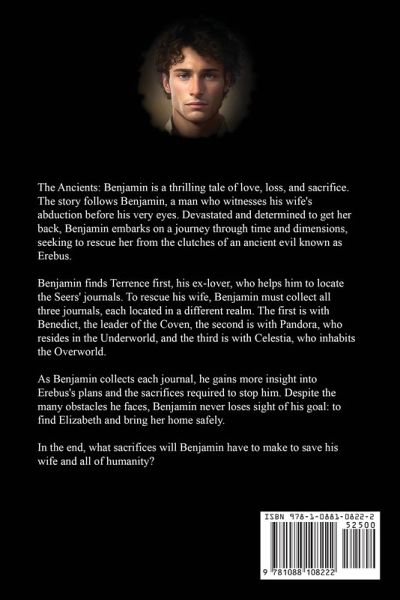 The Ancients: Benjamin is a thrilling tale of love, loss, and sacrifice. The story follows Benjamin, a man who witnesses his wife's abduction before his very eyes. Devastated and determined to get her back, Benjamin embarks on a journey through time and dimensions, seeking to rescue her from the clutches of an ancient evil known as Erebus.

Benjamin finds Terrence first, his ex-lover, who helps him to locate the Seers' journals. To rescue his wife, Benjamin must collect all three journals, each located in a different realm. The first is with Benedict, the leader of the Coven, the second is with Pandora, who resides in the Underworld, and the third is with Celestia, who inhabits the Overworld.

As Benjamin collects each journal, he gains more insight into Erebus's plans and the sacrifices required to stop him. Despite the many obstacles he faces, Benjamin never loses sight of his goal: to find Elizabeth and bring her home safely.

In the end, what sacrifices will Benjamin have to make to save his wife and all of humanity?

ISBN 978-1-0881-0822-2
52500
9 781088 108222